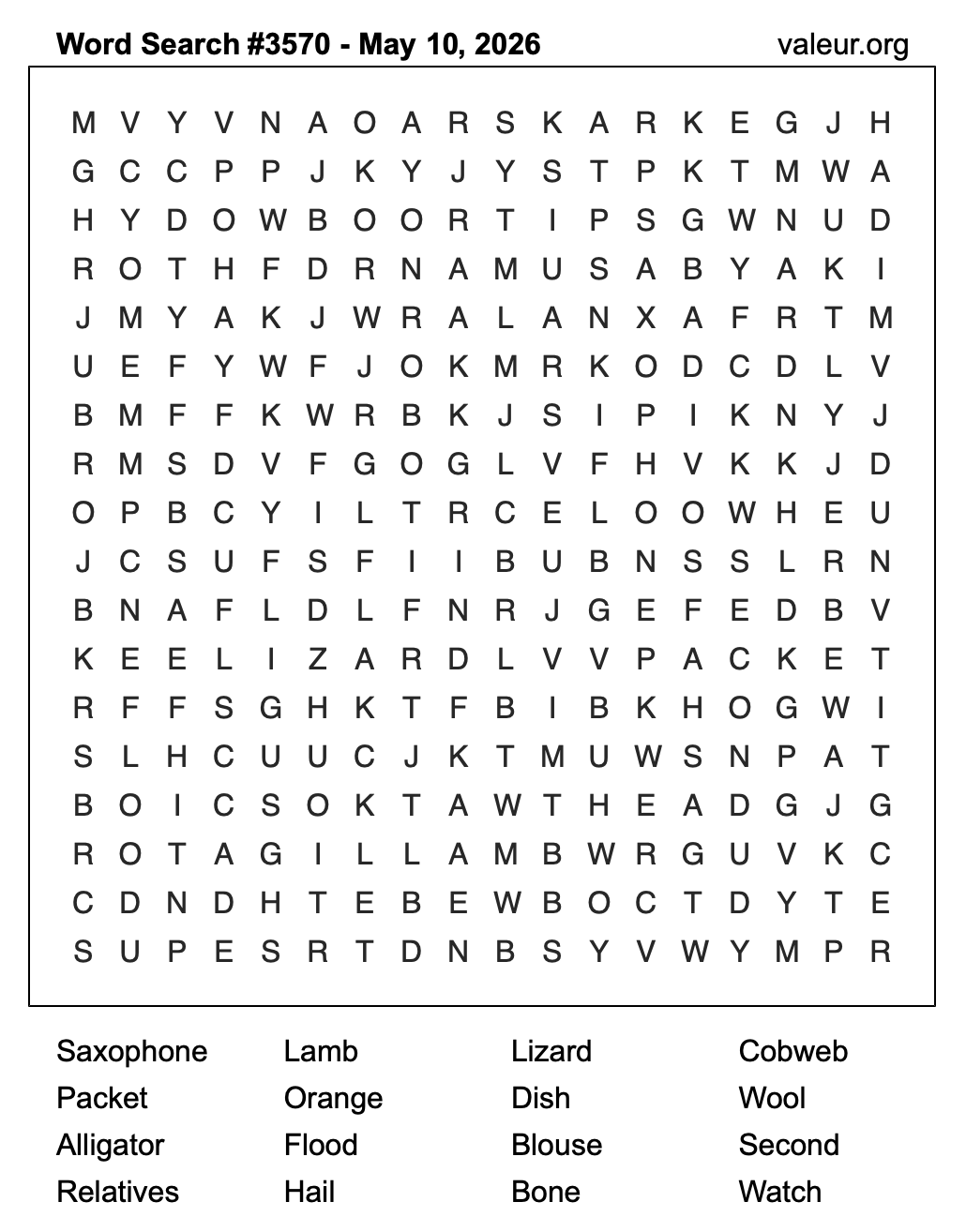 Word Search #3570 - May 10, 2026 valeur.org

M V Y V N A O A R S K A R K E G J H
G C C P P J K Y J Y S T P K T M W A
H Y D O W B O O R T I P S G W N U D
R O T H F D R N A M U S A B Y A K I
J M Y A K J W R A L A N X A F R T M
U E F Y W F J O K M R K O D C D L V
B M F F K W R B K J S I P I K N Y J
R M S D V F G O G L V F H V K K J D
O P B C Y I L T R C E L O O W H E U
J C S U F S F I I B U B N S S L R N
B N A F L D L F N R J G E F E D B V
K E E L I Z A R D L V V P A C K E T
R F F S G H K T F B I B K H O G W I
S L H C U U C J K T M U W S N P A T
B O I C S O K T A W T H E A D G J G
R O T A G I L L A M B W R G U V K C
C D N D H T E B E W B O C T D Y T E
S U P E S R T D N B S Y V W Y M P R

Saxophone
Packet
Alligator
Relatives

Lamb
Orange
Flood
Hail

Lizard
Dish
Blouse
Bone

Cobweb
Wool
Second
Watch